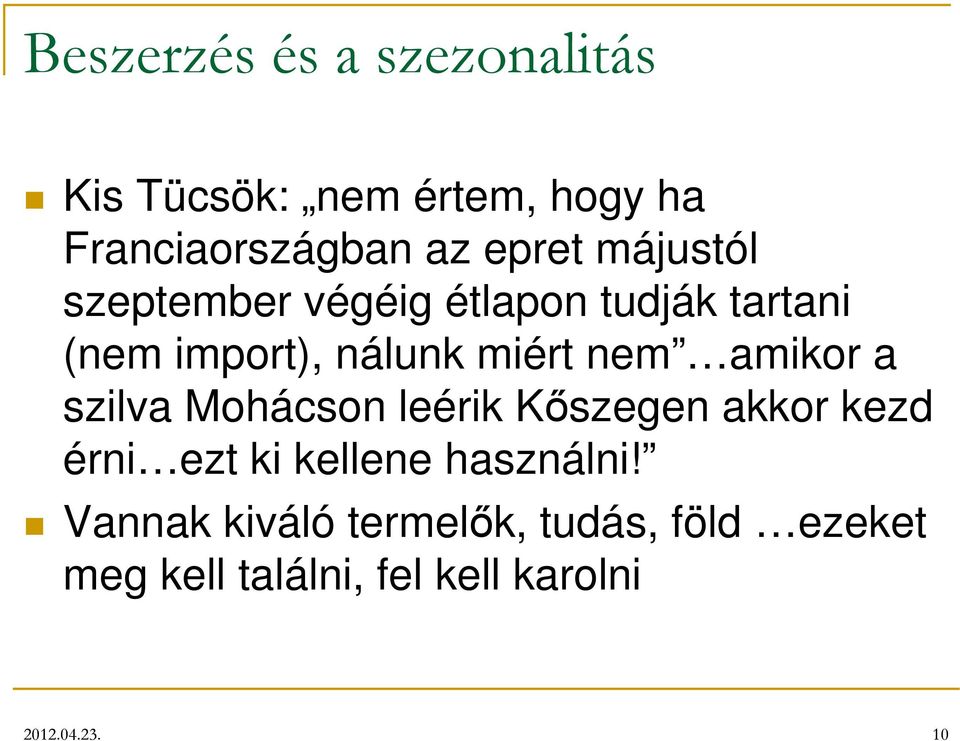 Beszerzés és a szezonalitás

Kis Tücsök: „nem értem, hogy ha Franciaországban az epret májustól szeptember végéig étlapon tudják tartani (nem import), nálunk miért nem”…amikor a szilva Mohácson leérik Kőszegen akkor kezd érni…ezt ki kellene használni!”

Vannak kiváló termelők, tudás, föld …ezeket meg kell találni, fel kell karolni

2012.04.23.

10